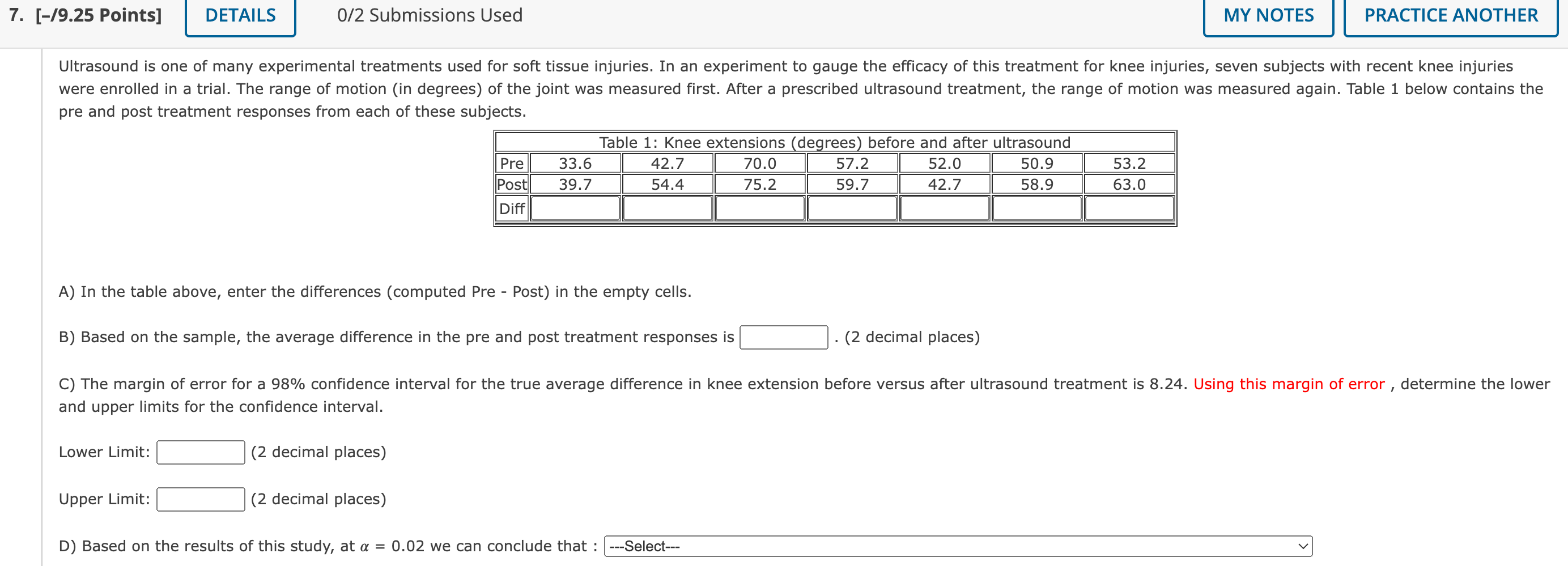 7. [–/9.25 Points] DETAILS 0/2 Submissions Used MY NOTES PRACTICE ANOTHER

Ultrasound is one of many experimental treatments used for soft tissue injuries. In an experiment to gauge the efficacy of this treatment for knee injuries, seven subjects with recent knee injuries were enrolled in a trial. The range of motion (in degrees) of the joint was measured first. After a prescribed ultrasound treatment, the range of motion was measured again. Table 1 below contains the pre and post treatment responses from each of these subjects.

Table 1: Knee extensions (degrees) before and after ultrasound

| Pre | 33.6 | 42.7 | 70.0 | 57.2 | 52.0 | 50.9 | 53.2 |
|---|---|---|---|---|---|---|---|
| Post | 39.7 | 54.4 | 75.2 | 59.7 | 42.7 | 58.9 | 63.0 |
| Diff | | | | | | | |

A) In the table above, enter the differences (computed Pre - Post) in the empty cells.

B) Based on the sample, the average difference in the pre and post treatment responses is . (2 decimal places)

C) The margin of error for a 98% confidence interval for the true average difference in knee extension before versus after ultrasound treatment is 8.24. Using this margin of error , determine the lower and upper limits for the confidence interval.

Lower Limit: (2 decimal places)

Upper Limit: (2 decimal places)

D) Based on the results of this study, at $\alpha = 0.02$ we can conclude that : ---Select---